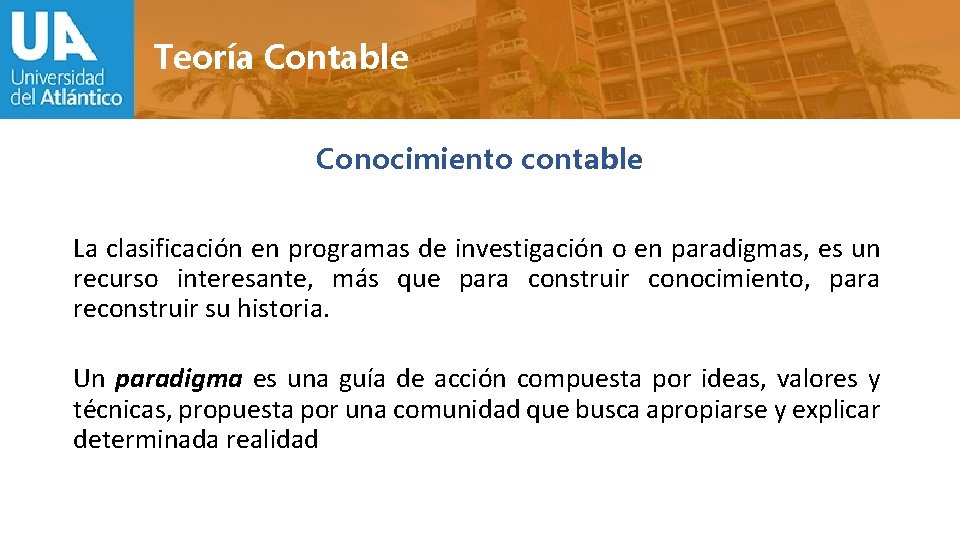 UA
Universidad del Atlántico

Teoría Contable

Conocimiento contable

La clasificación en programas de investigación o en paradigmas, es un recurso interesante, más que para construir conocimiento, para reconstruir su historia.

Un paradigma es una guía de acción compuesta por ideas, valores y técnicas, propuesta por una comunidad que busca apropiarse y explicar determinada realidad